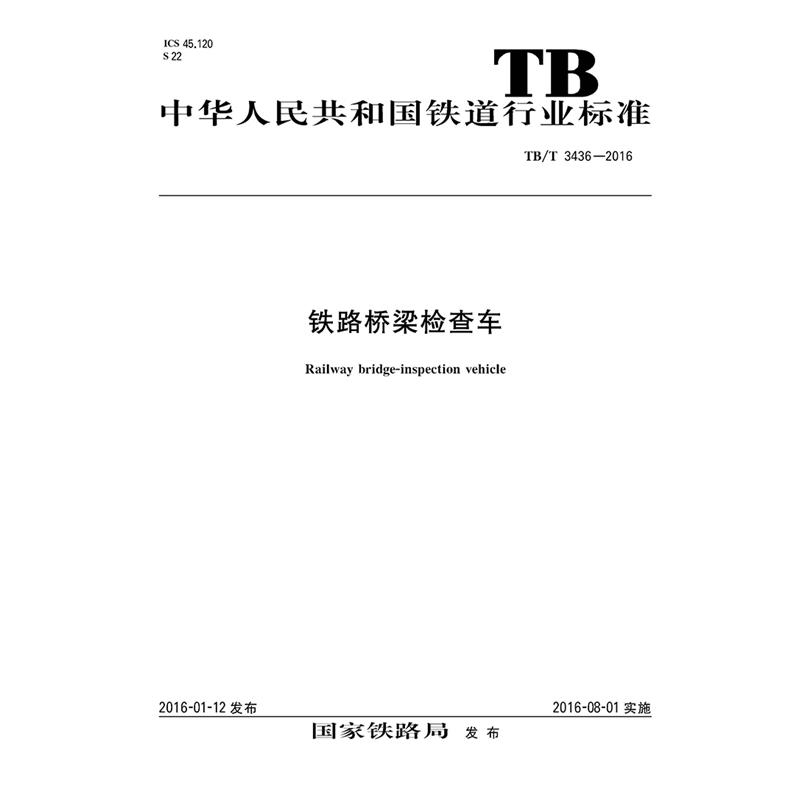 ICS 45.120
S 22

TB

中华人民共和国铁道行业标准

TB/T 3436—2016

铁路桥梁检查车

Railway bridge-inspection vehicle

2016-01-12发布 2016-08-01实施

国家铁路局 发布